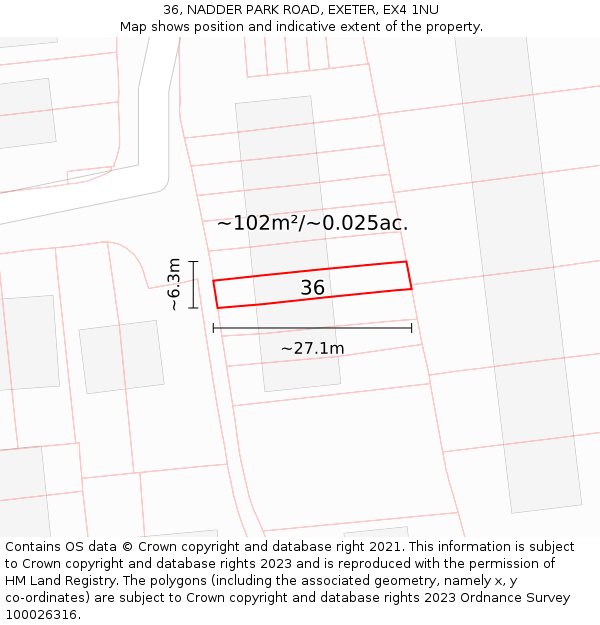 36, NADDER PARK ROAD, EXETER, EX4 1NU
Map shows position and indicative extent of the property.

~102m²/~0.025ac.

~6.3m

36

~27.1m

Contains OS data © Crown copyright and database right 2021. This information is subject to Crown copyright and database rights 2023 and is reproduced with the permission of HM Land Registry. The polygons (including the associated geometry, namely x, y co-ordinates) are subject to Crown copyright and database rights 2023 Ordnance Survey 100026316.